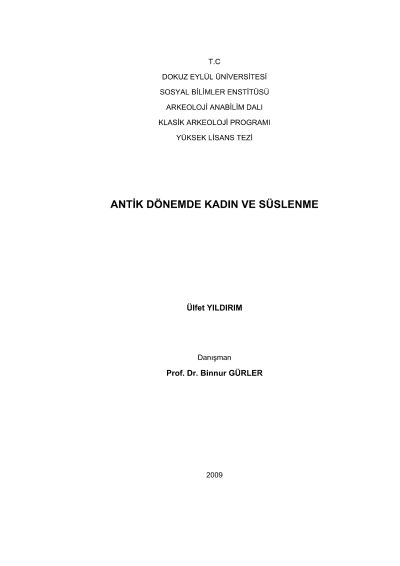 T.C
DOKUZ EYLÜL ÜNİVERSİTESİ
SOSYAL BİLİMLER ENSTİTÜSÜ
ARKEOLOJİ ANABİLİM DALI
KLASİK ARKEOLOJİ PROGRAMI
YÜKSEK LİSANS TEZİ

ANTİK DÖNEMDE KADIN VE SÜSLENME

Ülfet YILDIRIM

Danışman
Prof. Dr. Binnur GÜRLER

2009